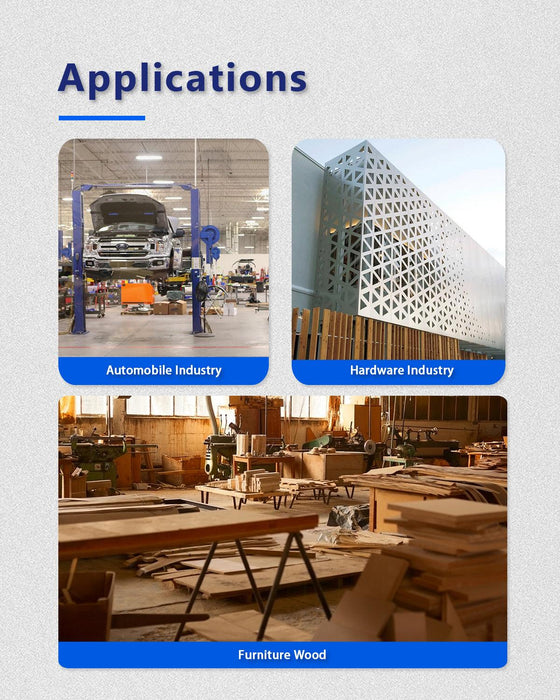 Applications

Automobile Industry

Hardware Industry

Furniture Wood